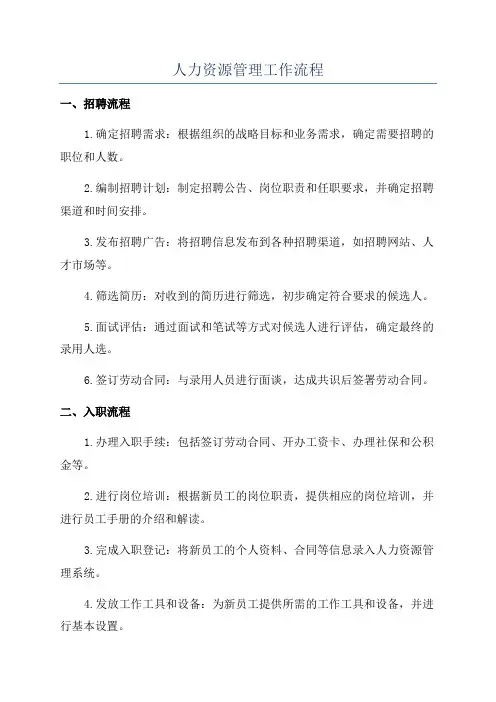 人力资源管理工作流程

一、招聘流程

1.确定招聘需求：根据组织的战略目标和业务需求，确定需要招聘的职位和人数。

2.编制招聘计划：制定招聘公告、岗位职责和任职要求，并确定招聘渠道和时间安排。

3.发布招聘广告：将招聘信息发布到各种招聘渠道，如招聘网站、人才市场等。

4.筛选简历：对收到的简历进行筛选，初步确定符合要求的候选人。

5.面试评估：通过面试和笔试等方式对候选人进行评估，确定最终的录用人选。

6.签订劳动合同：与录用人员进行面谈，达成共识后签署劳动合同。

二、入职流程

1.办理入职手续：包括签订劳动合同、开办工资卡、办理社保和公积金等。

2.进行岗位培训：根据新员工的岗位职责，提供相应的岗位培训，并进行员工手册的介绍和解读。

3.完成入职登记：将新员工的个人资料、合同等信息录入人力资源管理系统。

4.发放工作工具和设备：为新员工提供所需的工作工具和设备，并进行基本设置。